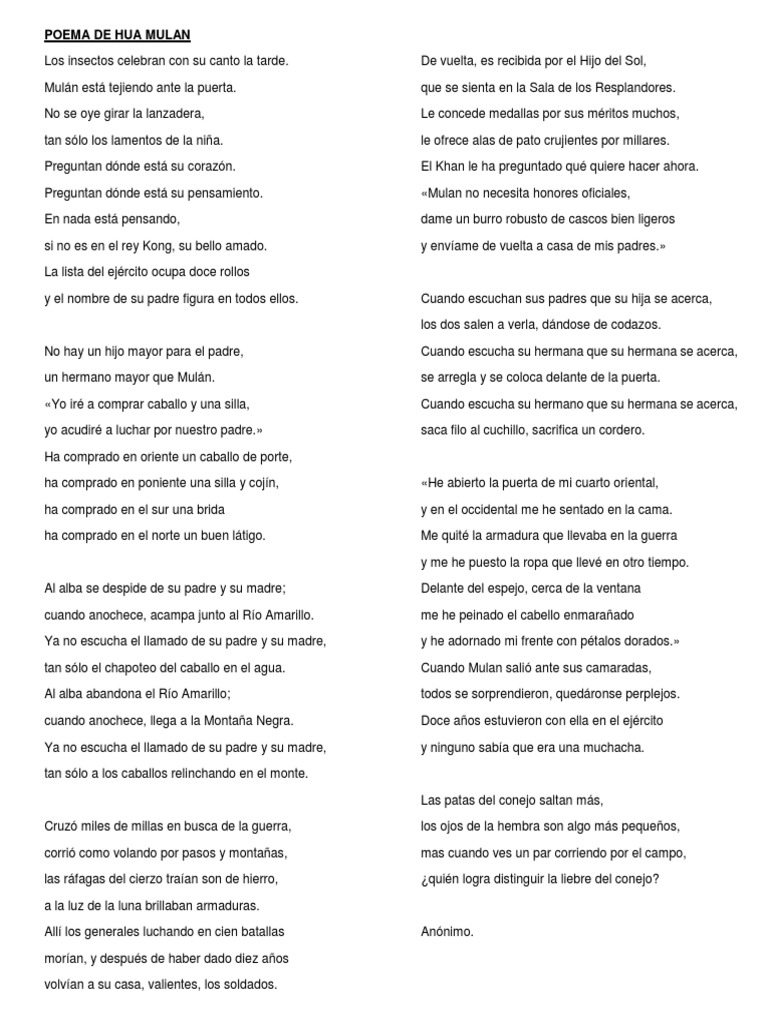 POEMA DE HUA MULAN

Los insectos celebran con su canto la tarde.
Mulán está tejiendo ante la puerta.
No se oye girar la lanzadera,
tan sólo los lamentos de la niña.
Preguntan dónde está su corazón.
Preguntan dónde está su pensamiento.
En nada está pensando,
si no es en el rey Kong, su bello amado.
La lista del ejército ocupa doce rollos
y el nombre de su padre figura en todos ellos.

No hay un hijo mayor para el padre,
un hermano mayor que Mulán.
«Yo iré a comprar caballo y una silla,
yo acudiré a luchar por nuestro padre.»
Ha comprado en oriente un caballo de porte,
ha comprado en poniente una silla y cojín,
ha comprado en el sur una brida
ha comprado en el norte un buen látigo.

Al alba se despide de su padre y su madre;
cuando anochece, acampa junto al Río Amarillo.
Ya no escucha el llamado de su padre y su madre,
tan sólo el chapoteo del caballo en el agua.
Al alba abandona el Río Amarillo;
cuando anochece, llega a la Montaña Negra.
Ya no escucha el llamado de su padre y su madre,
tan sólo a los caballos relinchando en el monte.

Cruzó miles de millas en busca de la guerra,
corrió como volando por pasos y montañas,
las ráfagas del cierzo traían son de hierro,
a la luz de la luna brillaban armaduras.
Allí los generales luchando en cien batallas
morían, y después de haber dado diez años
volvían a su casa, valientes, los soldados.

De vuelta, es recibida por el Hijo del Sol,
que se sienta en la Sala de los Resplandores.
Le concede medallas por sus méritos muchos,
le ofrece alas de pato crujientes por millares.
El Khan le ha preguntado qué quiere hacer ahora.
«Mulan no necesita honores oficiales,
dame un burro robusto de cascos bien ligeros
y envíame de vuelta a casa de mis padres.»

Cuando escuchan sus padres que su hija se acerca,
los dos salen a verla, dándose de codazos.
Cuando escucha su hermana que su hermana se acerca,
se arregla y se coloca delante de la puerta.
Cuando escucha su hermano que su hermana se acerca,
saca filo al cuchillo, sacrifica un cordero.

«He abierto la puerta de mi cuarto oriental,
y en el occidental me he sentado en la cama.
Me quité la armadura que llevaba en la guerra
y me he puesto la ropa que llevé en otro tiempo.
Delante del espejo, cerca de la ventana
me he peinado el cabello enmarañado
y he adornado mi frente con pétalos dorados.»
Cuando Mulan salió ante sus camaradas,
todos se sorprendieron, quedáronse perplejos.
Doce años estuvieron con ella en el ejército
y ninguno sabía que era una muchacha.

Las patas del conejo saltan más,
los ojos de la hembra son algo más pequeños,
mas cuando ves un par corriendo por el campo,
¿quién logra distinguir la liebre del conejo?

Anónimo.